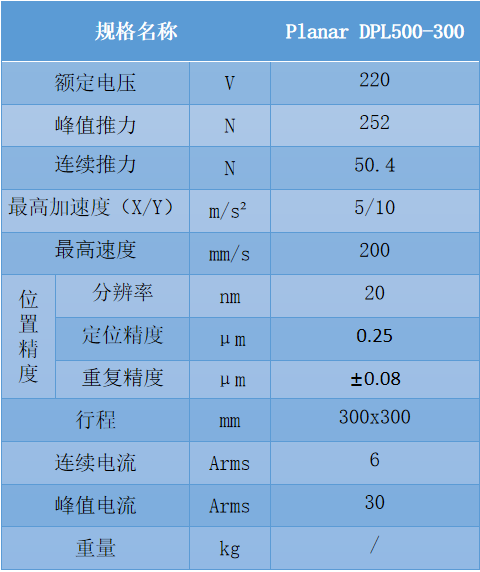 | 规格名称 |  |  | Planar DPL500-300 |
|---|---|---|---|
| 额定电压 |  | V | 220 |
| 峰值推力 |  | N | 252 |
| 连续推力 |  | N | 50.4 |
| 最高加速度（X/Y） |  | $m/s^2$ | 5/10 |
| 最高速度 |  | mm/s | 200 |
| 位置精度 | 分辨率 | nm | 20 |
|  | 定位精度 | μm | 0.25 |
|  | 重复精度 | μm | ±0.08 |
| 行程 |  | mm | 300x300 |
| 连续电流 |  | Arms | 6 |
| 峰值电流 |  | Arms | 30 |
| 重量 |  | kg | / |